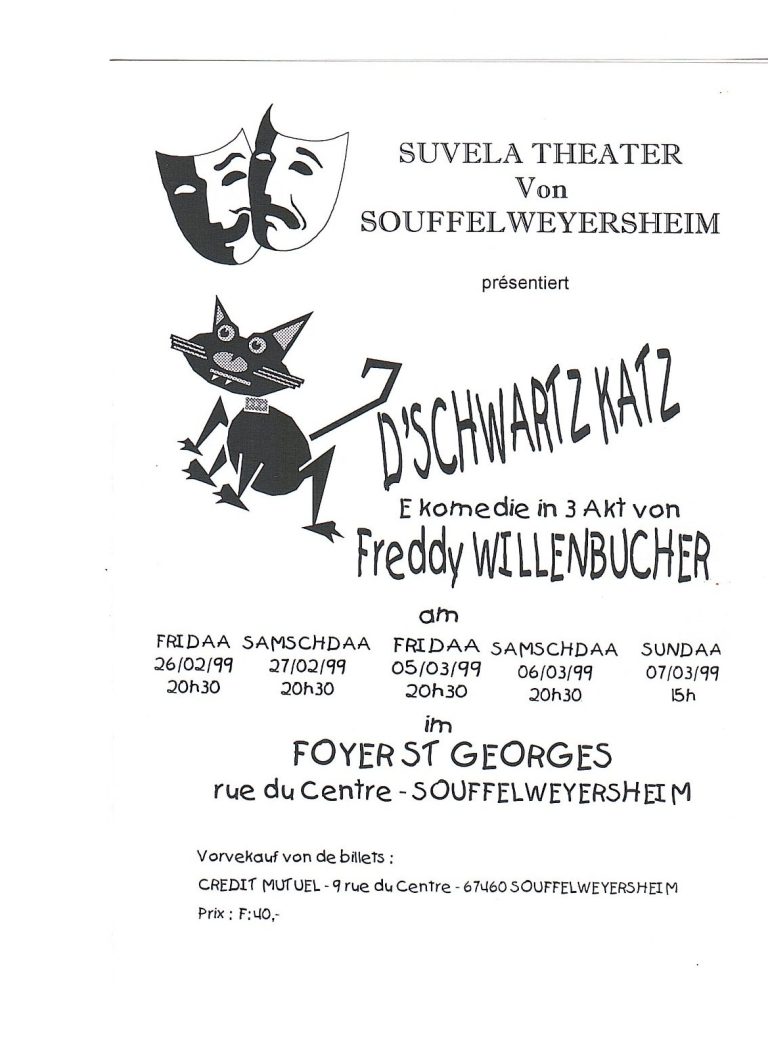 SUVELA THEATER
Von
SOUFFELWEYERSHEIM

présentiert

D'SCHWARTZ KATZ

E komedie in 3 Akt von
Freddy WILLENBUCHER

am

| FRIDAA | SAMSCHDAA | FRIDAA | SAMSCHDAA | SUNDAA |
|---|---|---|---|---|
| 26/02/99 | 27/02/99 | 05/03/99 | 06/03/99 | 07/03/99 |
| 20h30 | 20h30 | 20h30 | 20h30 | 15h |

im
FOYER ST GEORGES
rue du Centre - SOUFFELWEYERSHEIM

Vorvekauf von de billets :
CREDIT MUTUEL - 9 rue du Centre - 67460 SOUFFELWEYERSHEIM
Prix : F:40,-